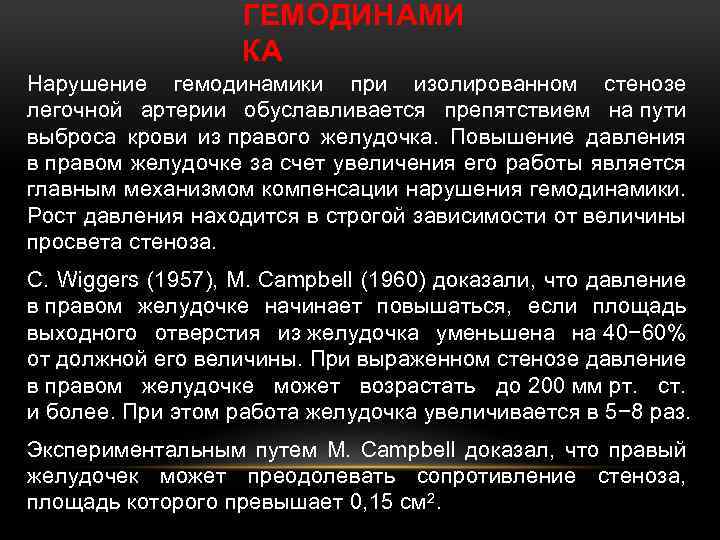 ГЕМОДИНАМИ
КА

Нарушение гемодинамики при изолированном стенозе легочной артерии обуславливается препятствием на пути выброса крови из правого желудочка. Повышение давления в правом желудочке за счет увеличения его работы является главным механизмом компенсации нарушения гемодинамики. Рост давления находится в строгой зависимости от величины просвета стеноза.

C. Wiggers (1957), M. Campbell (1960) доказали, что давление в правом желудочке начинает повышаться, если площадь выходного отверстия из желудочка уменьшена на 40−60% от должной его величины. При выраженном стенозе давление в правом желудочке может возрастать до 200 мм рт. ст. и более. При этом работа желудочка увеличивается в 5−8 раз.

Экспериментальным путем M. Campbell доказал, что правый желудочек может преодолевать сопротивление стеноза, площадь которого превышает 0,15 $см^2$.